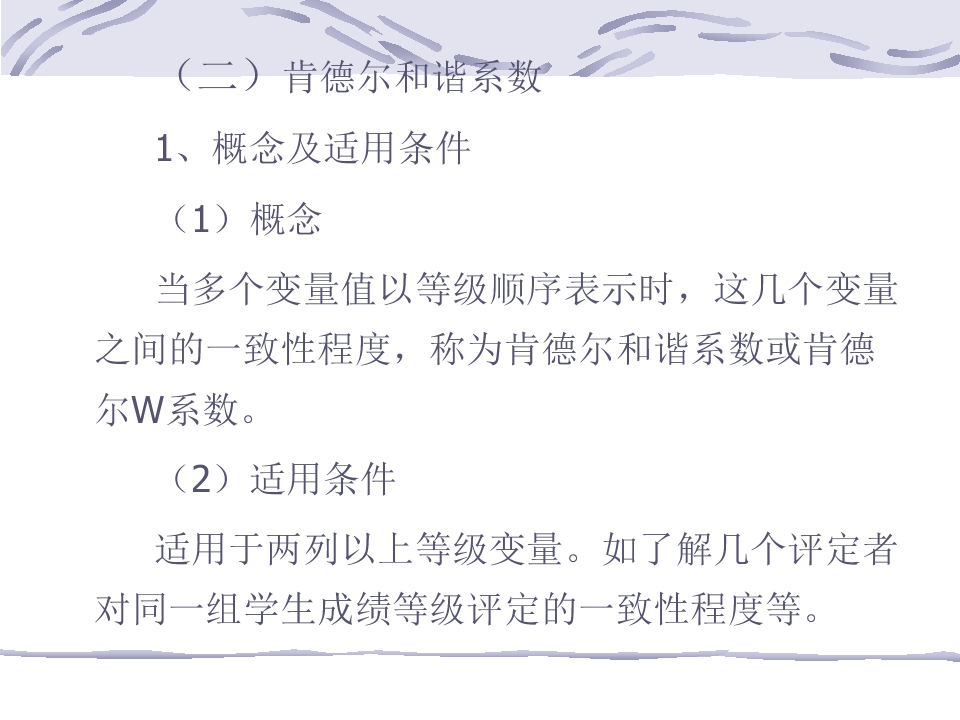 （二）肯德尔和谐系数

1、概念及适用条件

（1）概念

当多个变量值以等级顺序表示时，这几个变量之间的一致性程度，称为肯德尔和谐系数或肯德尔W系数。

（2）适用条件

适用于两列以上等级变量。如了解几个评定者对同一组学生成绩等级评定的一致性程度等。